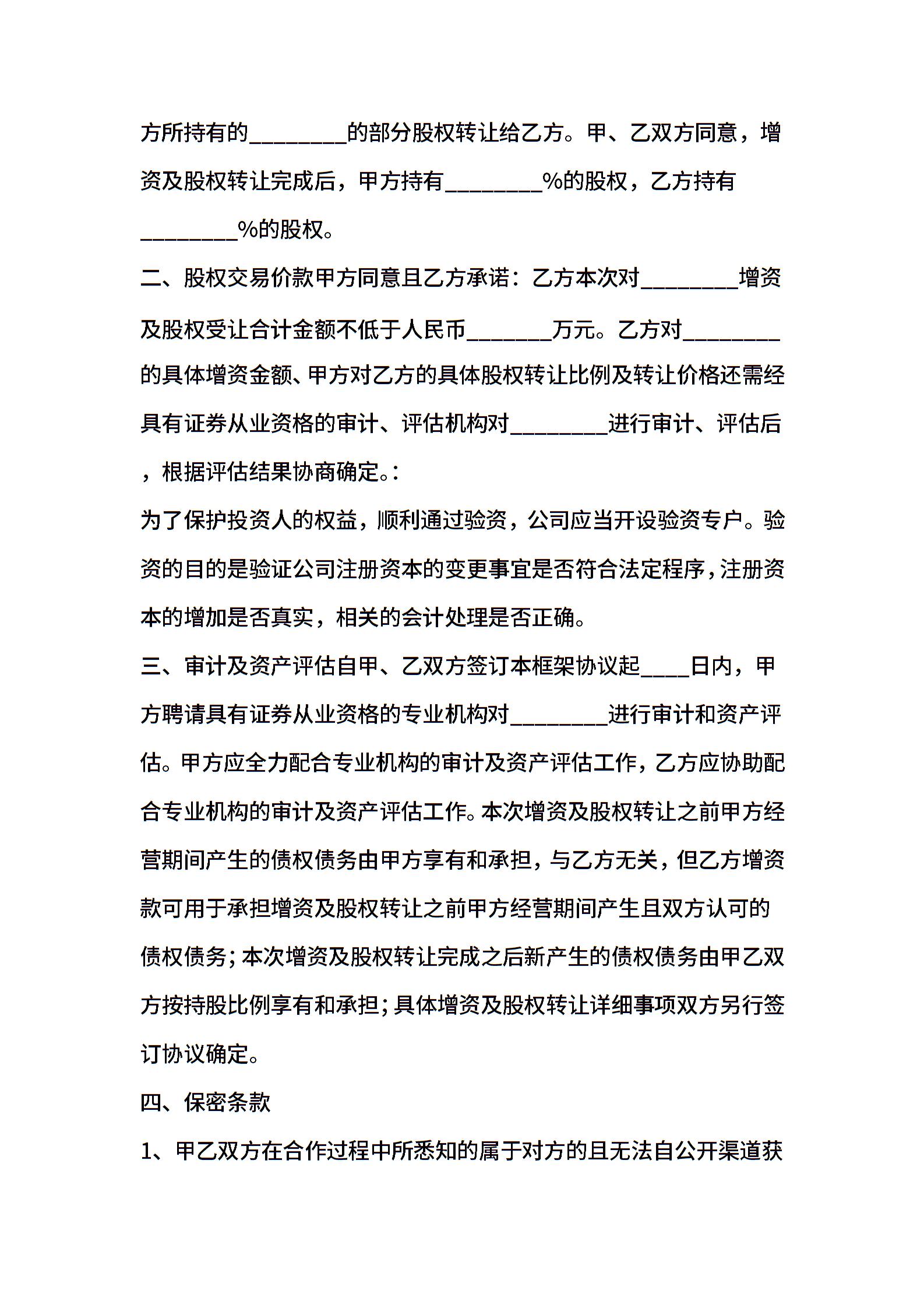 方所持有的________的部分股权转让给乙方。甲、乙双方同意，增资及股权转让完成后，甲方持有________%的股权，乙方持有________%的股权。

二、股权交易价款甲方同意且乙方承诺：乙方本次对________增资及股权受让合计金额不低于人民币_______万元。乙方对________的具体增资金额、甲方对乙方的具体股权转让比例及转让价格还需经具有证券从业资格的审计、评估机构对________进行审计、评估后，根据评估结果协商确定。:

为了保护投资人的权益，顺利通过验资，公司应当开设验资专户。验资的目的是验证公司注册资本的变更事宜是否符合法定程序，注册资本的增加是否真实，相关的会计处理是否正确。

三、审计及资产评估自甲、乙双方签订本框架协议起____日内，甲方聘请具有证券从业资格的专业机构对________进行审计和资产评估。甲方应全力配合专业机构的审计及资产评估工作，乙方应协助配合专业机构的审计及资产评估工作。本次增资及股权转让之前甲方经营期间产生的债权债务由甲方享有和承担，与乙方无关，但乙方增资款可用于承担增资及股权转让之前甲方经营期间产生且双方认可的债权债务；本次增资及股权转让完成之后新产生的债权债务由甲乙双方按持股比例享有和承担；具体增资及股权转让详细事项双方另行签订协议确定。

四、保密条款

1、甲乙双方在合作过程中所悉知的属于对方的且无法自公开渠道获